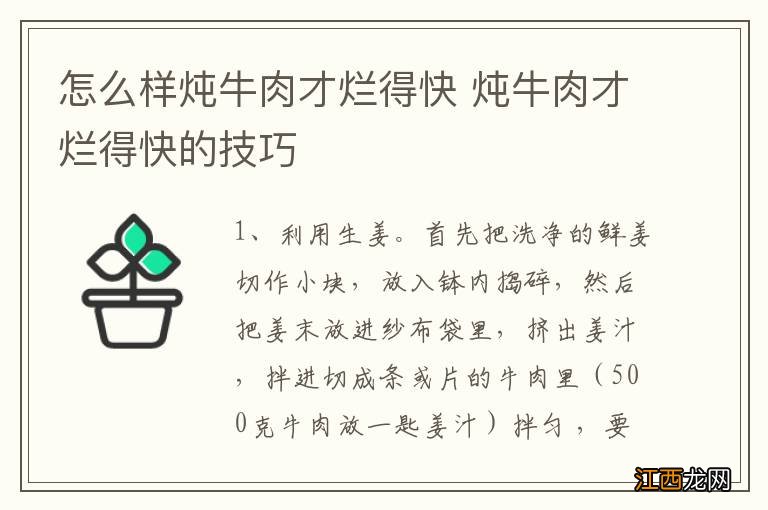 怎么样炖牛肉才烂得快 炖牛肉才烂得快的技巧

1、利用生姜。首先把洗净的鲜姜切作小块，放入钵内捣碎，然后把姜末放进纱布袋里，挤出姜汁，拌进切成条或片的牛肉里（500克牛肉放一匙姜汁）拌匀，要

江西龙网